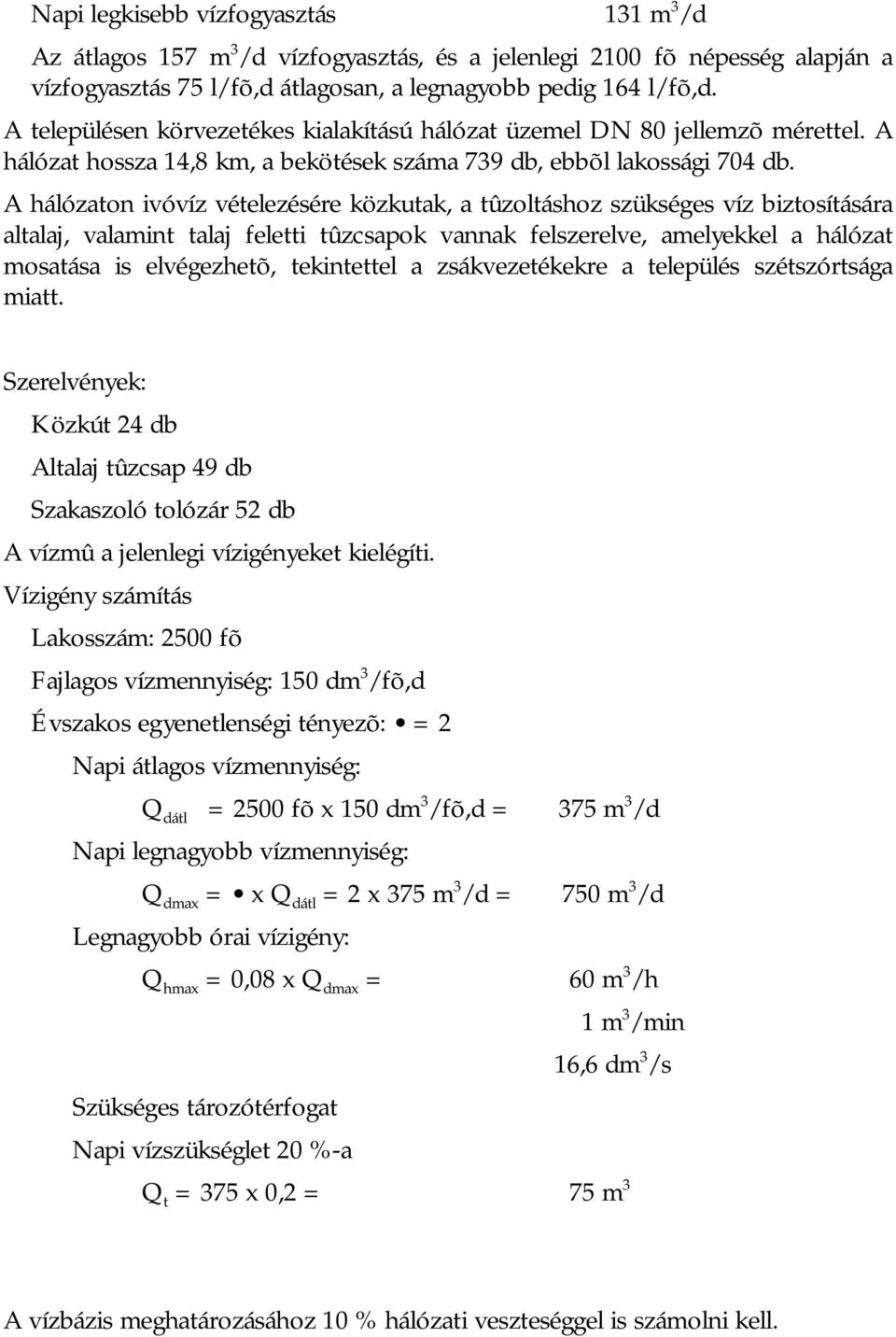 Napi legkisebb vízfogyasztás 131 $m^3$/d

Az átlagos 157 $m^3$/d vízfogyasztás, és a jelenlegi 2100 fõ népesség alapján a vízfogyasztás 75 l/fõ,d átlagosan, a legnagyobb pedig 164 l/fõ,d.

A településen körvezetékes kialakítású hálózat üzemel DN 80 jellemzõ mérettel. A hálózat hossza 14,8 km, a bekötések száma 739 db, ebbõl lakossági 704 db.

A hálózaton ivóvíz vételezésére közkutak, a tûzoltáshoz szükséges víz biztosítására altalaj, valamint talaj feletti tûzcsapok vannak felszerelve, amelyekkel a hálózat mosatása is elvégezhetõ, tekintettel a zsákvezetékekre a település szétszórtsága miatt.

Szerelvények:

Közkút 24 db

Altalaj tûzcsap 49 db

Szakaszoló tolózár 52 db

A vízmû a jelenlegi vízigényeket kielégíti.

Vízigény számítás

Lakosszám: 2500 fõ

Fajlagos vízmennyiség: 150 $dm^3$/fõ,d

Évszakos egyenetlenségi tényezõ: • = 2

Napi átlagos vízmennyiség:

$Q_{dátl}$ = 2500 fõ x 150 $dm^3$/fõ,d = 375 $m^3$/d

Napi legnagyobb vízmennyiség:

$Q_{dmax}$ = • x $Q_{dátl}$ = 2 x 375 $m^3$/d = 750 $m^3$/d

Legnagyobb órai vízigény:

$Q_{hmax}$ = 0,08 x $Q_{dmax}$ = 60 $m^3$/h

1 $m^3$/min

16,6 $dm^3$/s

Szükséges tározótérfogat

Napi vízszükséglet 20 %-a

$Q_t$ = 375 x 0,2 = 75 $m^3$

A vízbázis meghatározásához 10 % hálózati veszteséggel is számolni kell.